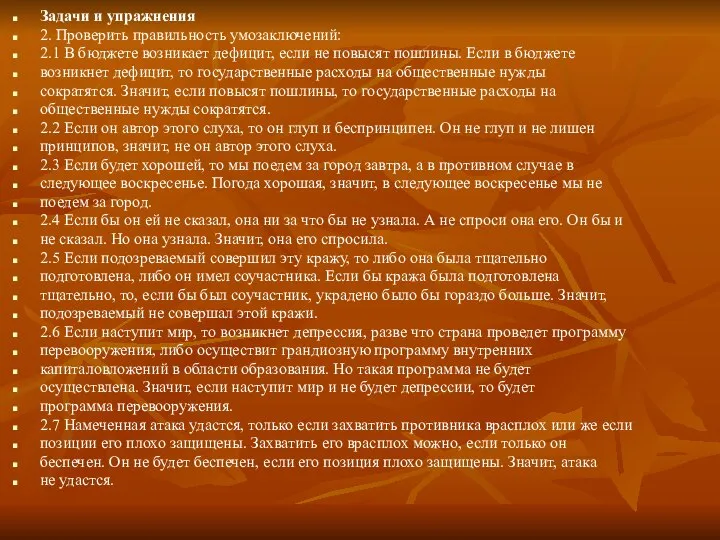 Задачи и упражнения

2. Проверить правильность умозаключений:

2.1 В бюджете возникает дефицит, если не повысят пошлины. Если в бюджете возникнет дефицит, то государственные расходы на общественные нужды сократятся. Значит, если повысят пошлины, то государственные расходы на общественные нужды сократятся.

2.2 Если он автор этого слуха, то он глуп и беспринципен. Он не глуп и не лишен принципов, значит, не он автор этого слуха.

2.3 Если будет хорошей, то мы поедем за город завтра, а в противном случае в следующее воскресенье. Погода хорошая, значит, в следующее воскресенье мы не поедем за город.

2.4 Если бы он ей не сказал, она ни за что бы не узнала. А не спроси она его. Он бы и не сказал. Но она узнала. Значит, она его спросила.

2.5 Если подозреваемый совершил эту кражу, то либо она была тщательно подготовлена, либо он имел соучастника. Если бы кража была подготовлена тщательно, то, если бы был соучастник, украдено было бы гораздо больше. Значит, подозреваемый не совершал этой кражи.

2.6 Если наступит мир, то возникнет депрессия, разве что страна проведет программу перевооружения, либо осуществит грандиозную программу внутренних капиталовложений в области образования. Но такая программа не будет осуществлена. Значит, если наступит мир и не будет депрессии, то будет программа перевооружения.

2.7 Намеченная атака удастся, только если захватить противника врасплох или же если позиции его плохо защищены. Захватить его врасплох можно, если только он беспечен. Он не будет беспечен, если его позиция плохо защищены. Значит, атака не удастся.